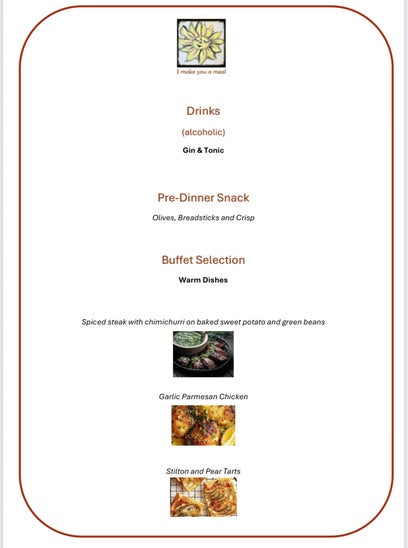 I make you a meal

Drinks

(alcoholic)

Gin & Tonic

Pre-Dinner Snack

Olives, Breadsticks and Crisp

Buffet Selection

Warm Dishes

Spiced steak with chimichurri on baked sweet potato and green beans

Garlic Parmesan Chicken

Stilton and Pear Tarts